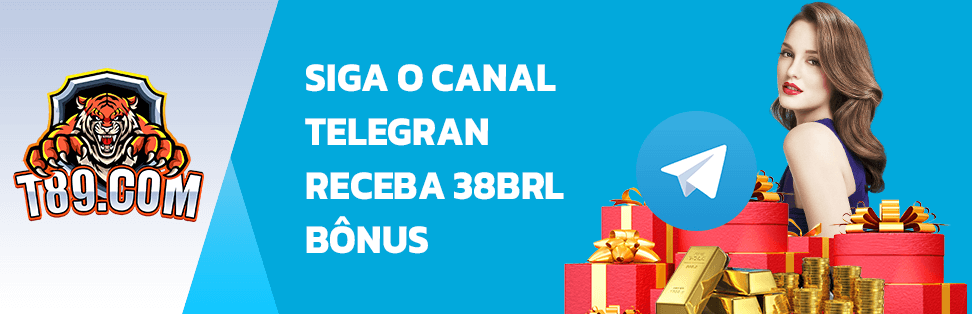 T89.COM

SIGA O CANAL TELEGRAN RECEBA 38BRL BÔNUS